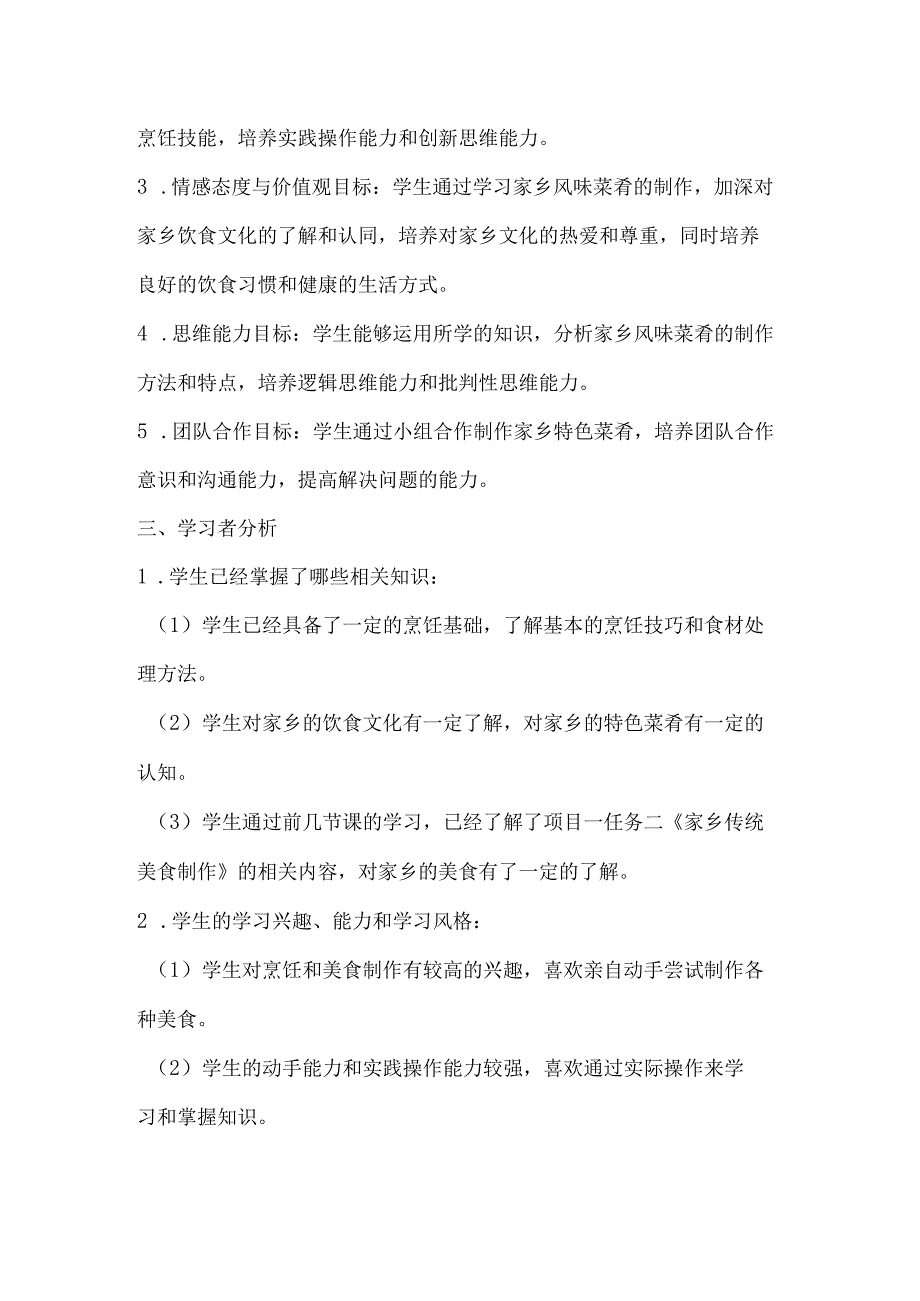 烹饪技能，培养实践操作能力和创新思维能力。

3．情感态度与价值观目标：学生通过学习家乡风味菜肴的制作，加深对家乡饮食文化的了解和认同，培养对家乡文化的热爱和尊重，同时培养良好的饮食习惯和健康的生活方式。

4．思维能力目标：学生能够运用所学的知识，分析家乡风味菜肴的制作方法和特点，培养逻辑思维能力和批判性思维能力。

5．团队合作目标：学生通过小组合作制作家乡特色菜肴，培养团队合作意识和沟通能力，提高解决问题的能力。

三、学习者分析

1．学生已经掌握了哪些相关知识：

（1）学生已经具备了一定的烹饪基础，了解基本的烹饪技巧和食材处理方法。

（2）学生对家乡的饮食文化有一定了解，对家乡的特色菜肴有一定的认知。

（3）学生通过前几节课的学习，已经了解了项目一任务二《家乡传统美食制作》的相关内容，对家乡的美食有了一定的了解。

2．学生的学习兴趣、能力和学习风格：

（1）学生对烹饪和美食制作有较高的兴趣，喜欢亲自动手尝试制作各种美食。

（2）学生的动手能力和实践操作能力较强，喜欢通过实际操作来学习和掌握知识。